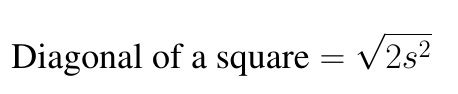 Diagonal of a square $= \sqrt{2s^2}$